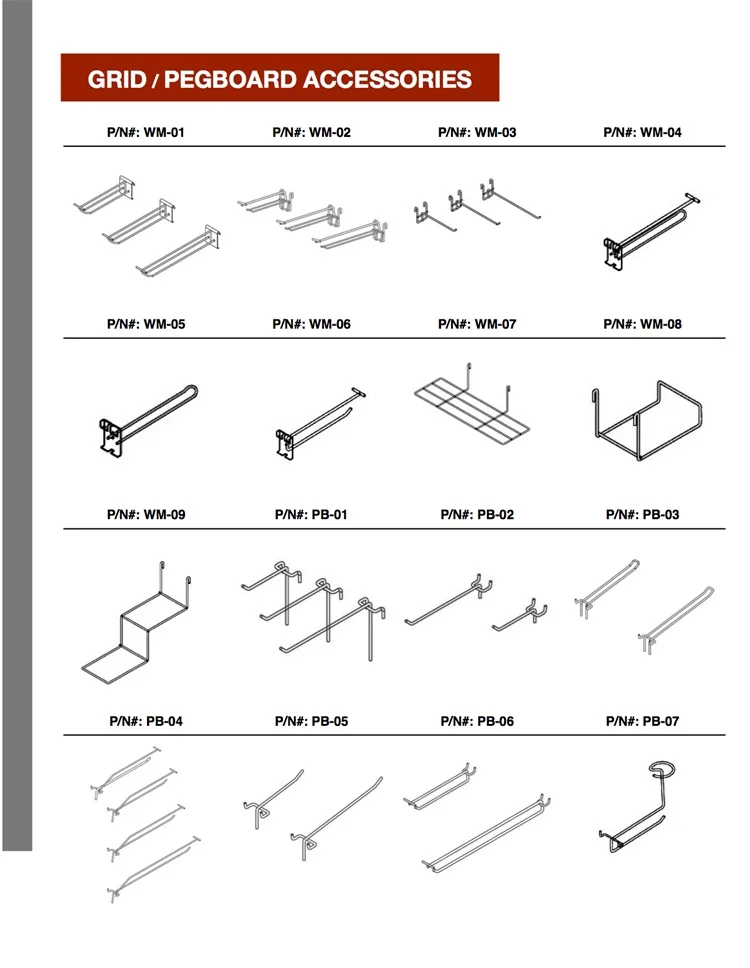 GRID / PEGBOARD ACCESSORIES

P/N#: WM-01 P/N#: WM-02 P/N#: WM-03 P/N#: WM-04

P/N#: WM-05 P/N#: WM-06 P/N#: WM-07 P/N#: WM-08

P/N#: WM-09 P/N#: PB-01 P/N#: PB-02 P/N#: PB-03

P/N#: PB-04 P/N#: PB-05 P/N#: PB-06 P/N#: PB-07